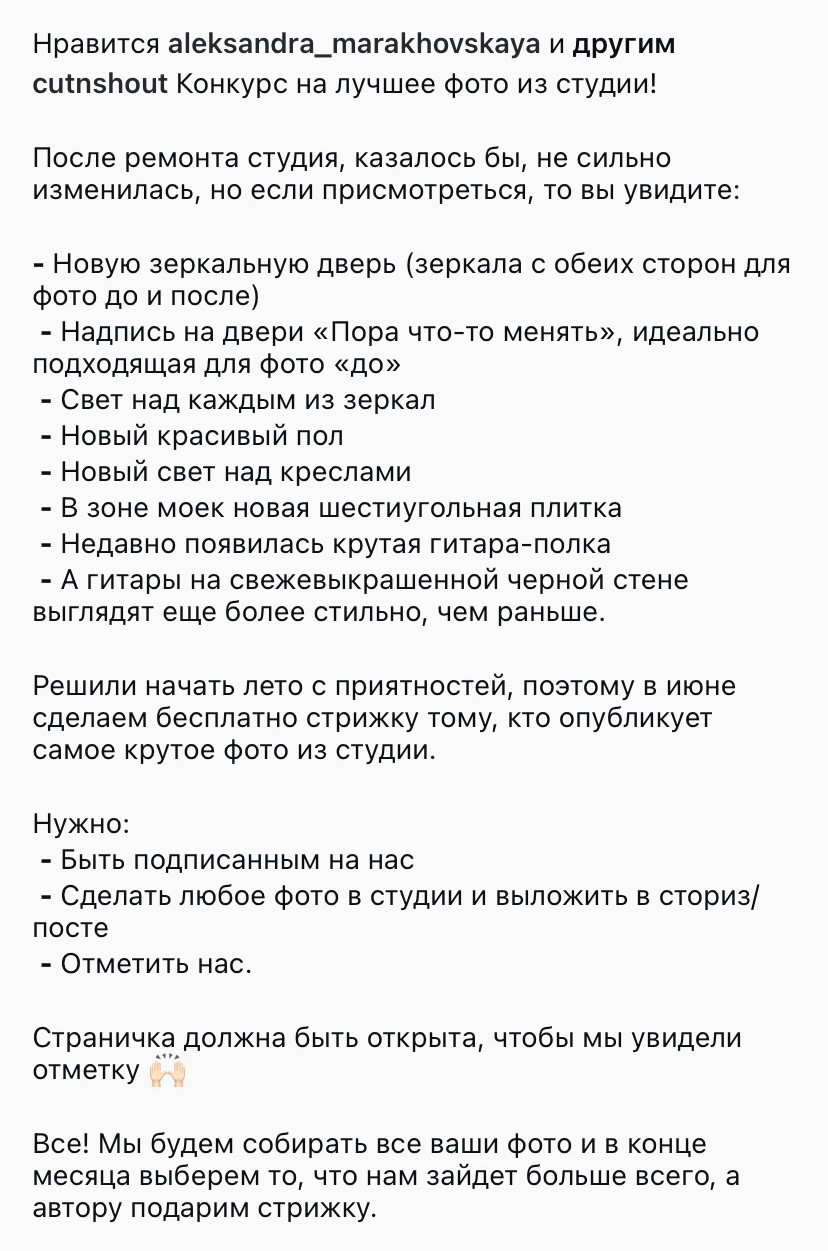 Нравится aleksandra_marakhovskaya и другим

cutnshout Конкурс на лучшее фото из студии!

После ремонта студия, казалось бы, не сильно изменилась, но если присмотреться, то вы увидите:

- Новую зеркальную дверь (зеркала с обеих сторон для фото до и после)
- Надпись на двери «Пора что-то менять», идеально подходящая для фото «до»
- Свет над каждым из зеркал
- Новый красивый пол
- Новый свет над креслами
- В зоне моек новая шестиугольная плитка
- Недавно появилась крутая гитара-полка
- А гитары на свежевыкрашенной черной стене выглядят еще более стильно, чем раньше.

Решили начать лето с приятностей, поэтому в июне сделаем бесплатно стрижку тому, кто опубликует самое крутое фото из студии.

Нужно:
- Быть подписанным на нас
- Сделать любое фото в студии и выложить в сториз/посте
- Отметить нас.

Страничка должна быть открыта, чтобы мы увидели отметку 🙌🏻

Все! Мы будем собирать все ваши фото и в конце месяца выберем то, что нам зайдет больше всего, а автору подарим стрижку.